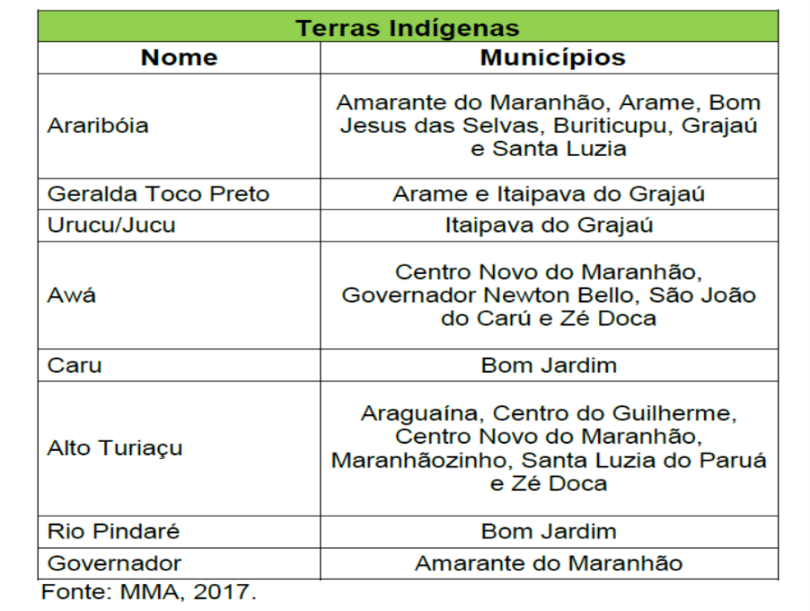 Terras Indígenas

| Nome | Municípios |
|---|---|
| Araribóia | Amarante do Maranhão, Arame, Bom Jesus das Selvas, Buriticupu, Grajaú e Santa Luzia |
| Geralda Toco Preto | Arame e Itaipava do Grajaú |
| Urucu/Jucu | Itaipava do Grajaú |
| Awá | Centro Novo do Maranhão, Governador Newton Bello, São João do Carú e Zé Doca |
| Caru | Bom Jardim |
| Alto Turiaçu | Araguaína, Centro do Guilherme, Centro Novo do Maranhão, Maranhãozinho, Santa Luzia do Paruá e Zé Doca |
| Rio Pindaré | Bom Jardim |
| Governador | Amarante do Maranhão |

Fonte: MMA, 2017.